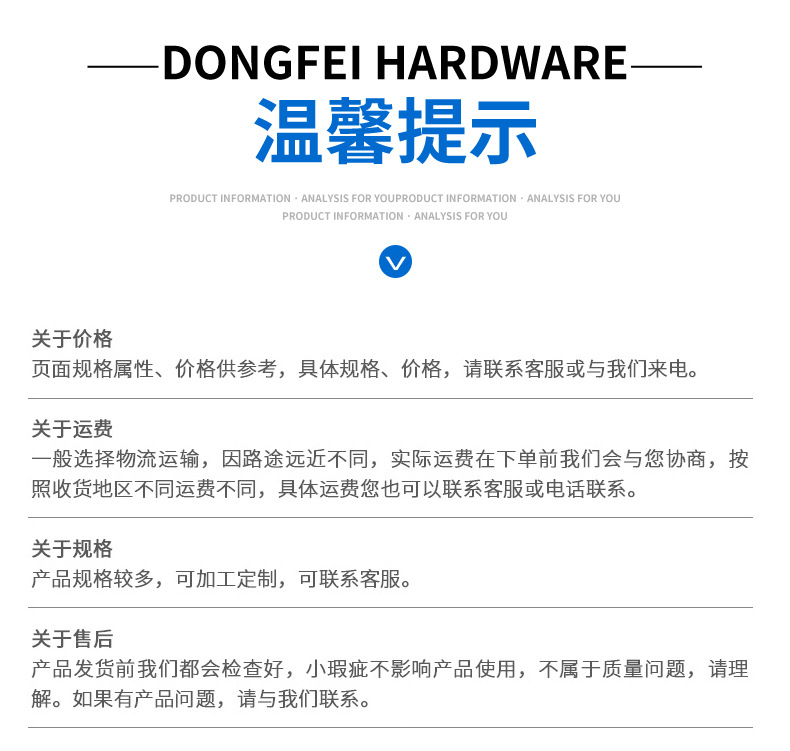 DONGFEI HARDWARE
温馨提示

PRODUCT INFORMATION · ANALYSIS FOR YOUPRODUCT INFORMATION · ANALYSIS FOR YOU
PRODUCT INFORMATION · ANALYSIS FOR YOU

关于价格
页面规格属性、价格供参考，具体规格、价格，请联系客服或与我们来电。

关于运费
一般选择物流运输，因路途远近不同，实际运费在下单前我们会与您协商，按照收货地区不同运费不同，具体运费您也可以联系客服或电话联系。

关于规格
产品规格较多，可加工定制，可联系客服。

关于售后
产品发货前我们都会检查好，小瑕疵不影响产品使用，不属于质量问题，请理解。如果有产品问题，请与我们联系。